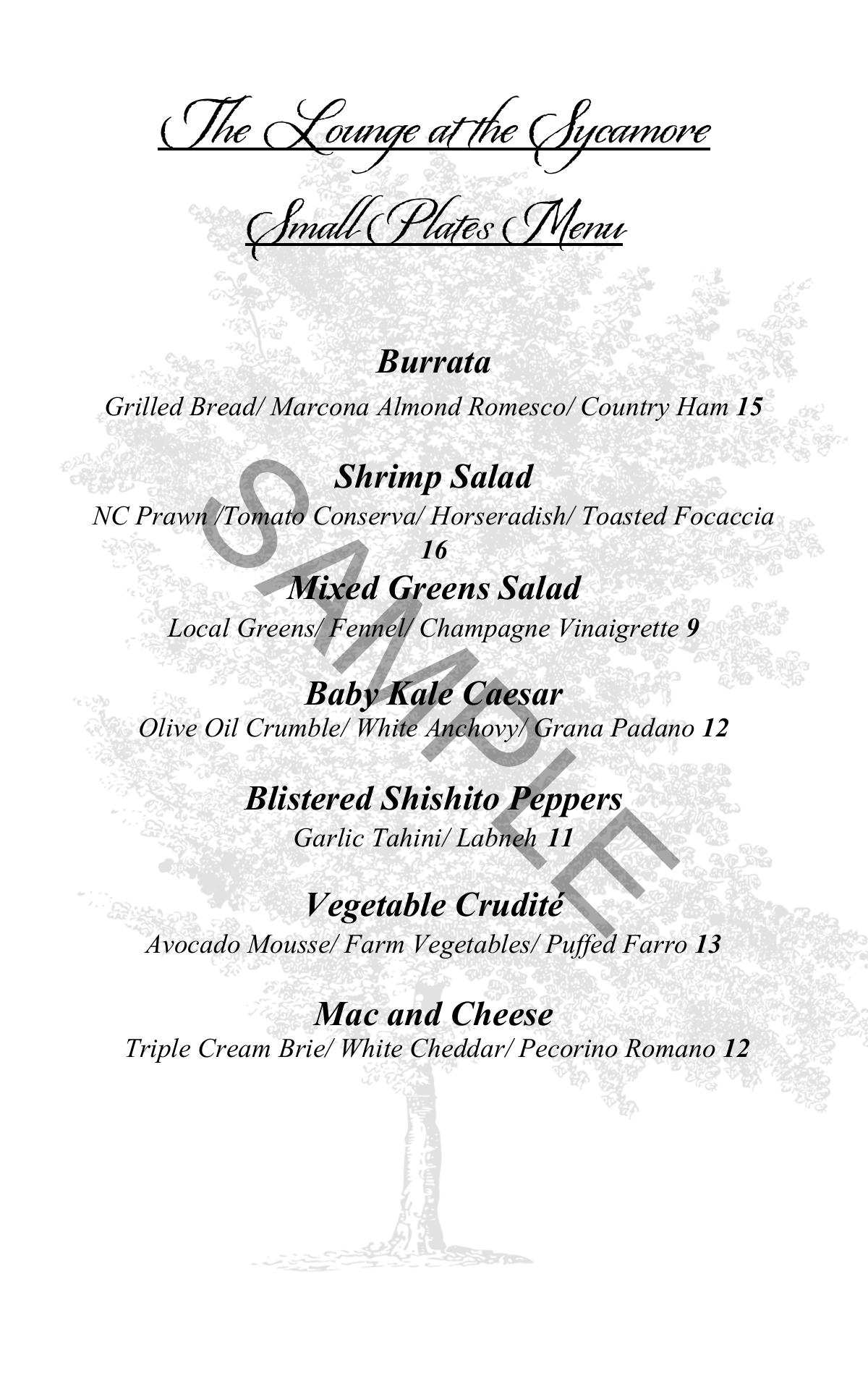 The Lounge at the Sycamore

Small Plates Menu

Burrata
Grilled Bread/ Marcona Almond Romesco/ Country Ham 15

Shrimp Salad
NC Prawn /Tomato Conserva/ Horseradish/ Toasted Focaccia 16

Mixed Greens Salad
Local Greens/ Fennel/ Champagne Vinaigrette 9

Baby Kale Caesar
Olive Oil Crumble/ White Anchovy/ Grana Padano 12

Blistered Shishito Peppers
Garlic Tahini/ Labneh 11

Vegetable Crudité
Avocado Mousse/ Farm Vegetables/ Puffed Farro 13

Mac and Cheese
Triple Cream Brie/ White Cheddar/ Pecorino Romano 12

SAMPLE